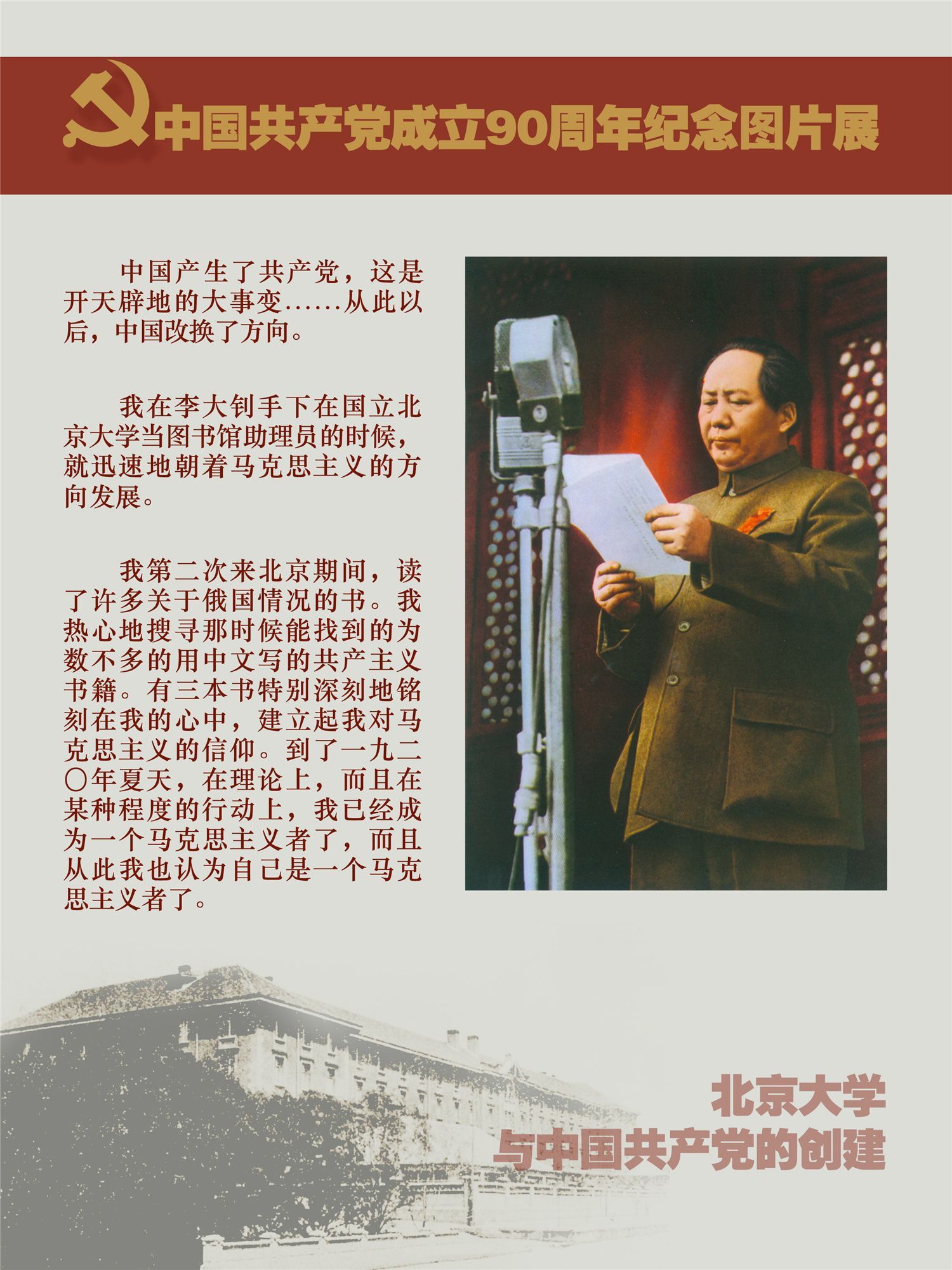 中国共产党成立90周年纪念图片展

中国产生了共产党，这是开天辟地的大事变……从此以后，中国改换了方向。

我在李大钊手下在国立北京大学当图书馆助理员的时候，就迅速地朝着马克思主义的方向发展。

我第二次来北京期间，读了许多关于俄国情况的书。我热心地搜寻那时候能找到的为数不多的用中文写的共产主义书籍。有三本书特别深刻地铭刻在我的心中，建立起我对马克思主义的信仰。到了一九二〇年夏天，在理论上，而且在某种程度的行动上，我已经成为一个马克思主义者了，而且从此我也认为自己是一个马克思主义者了。

北京大学
与中国共产党的创建